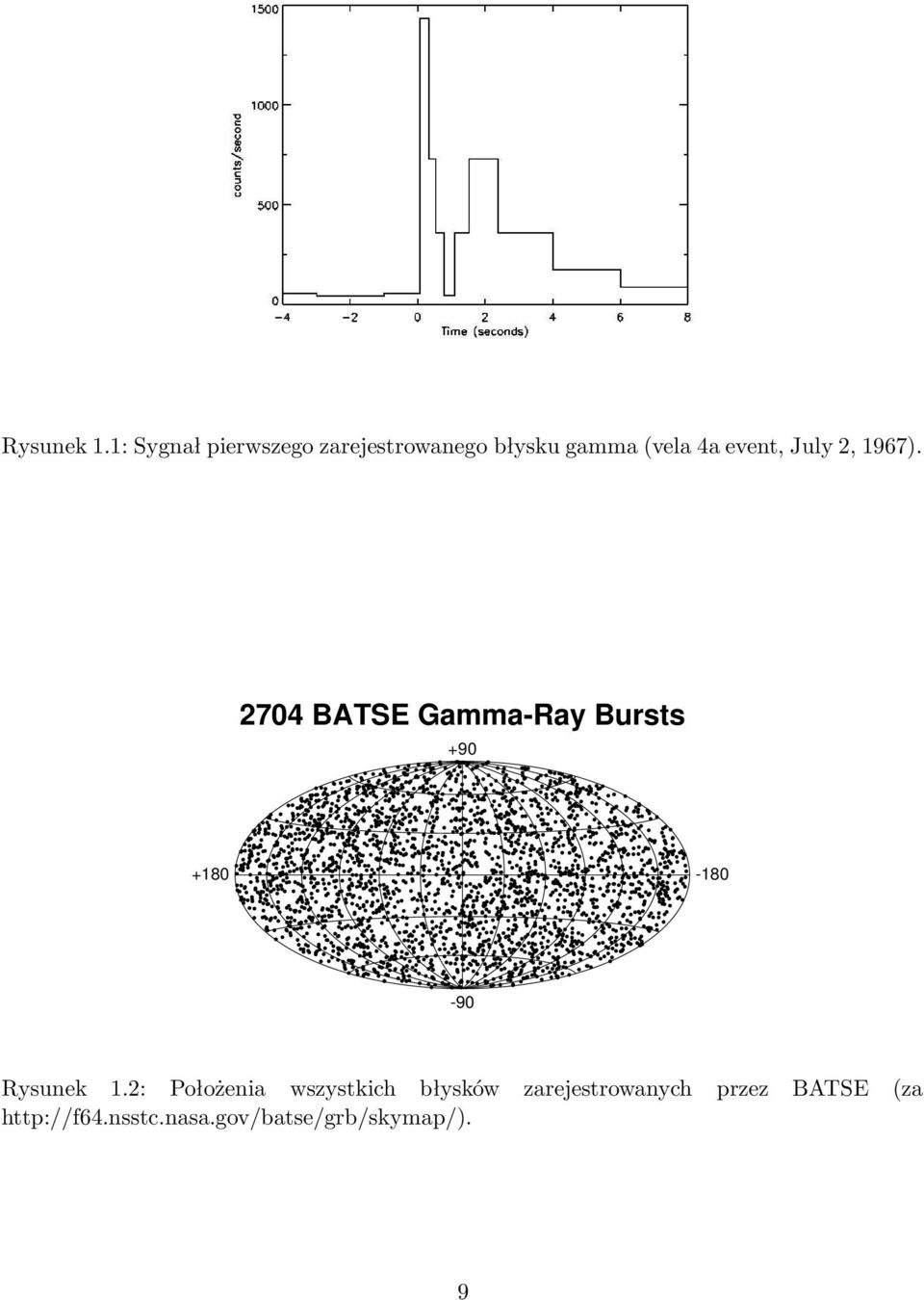 1500

1000

500

0

counts/second

−4 −2 0 2 4 6 8

Time (seconds)

Rysunek 1.1: Sygnał pierwszego zarejestrowanego błysku gamma (vela 4a event, July 2, 1967).

2704 BATSE Gamma-Ray Bursts

+90

+180

-180

-90

Rysunek 1.2: Położenia wszystkich błysków zarejestrowanych przez BATSE (za http://f64.nsstc.nasa.gov/batse/grb/skymap/).

9